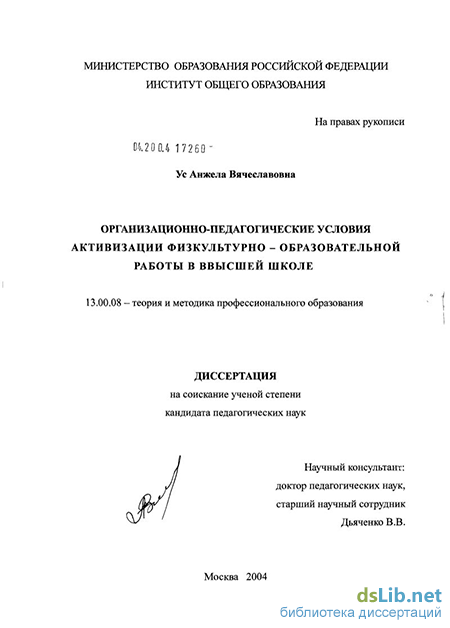 МИНИСТЕРСТВО ОБРАЗОВАНИЯ РОССИЙСКОЙ ФЕДЕРАЦИИ
ИНСТИТУТ ОБЩЕГО ОБРАЗОВАНИЯ

На правах рукописи

04.200.4 17260 -

Ус Анжела Вячеславовна

ОРГАНИЗАЦИОННО-ПЕДАГОГИЧЕСКИЕ УСЛОВИЯ АКТИВИЗАЦИИ ФИЗКУЛЬТУРНО – ОБРАЗОВАТЕЛЬНОЙ РАБОТЫ В ВВЫСШЕЙ ШКОЛЕ

13.00.08 – теория и методика профессионального образования

ДИССЕРТАЦИЯ
на соискание ученой степени
кандидата педагогических наук

Научный консультант:
доктор педагогических наук,
старший научный сотрудник
Дьяченко В.В.

Москва 2004

dsLib.net
библиотека диссертаций